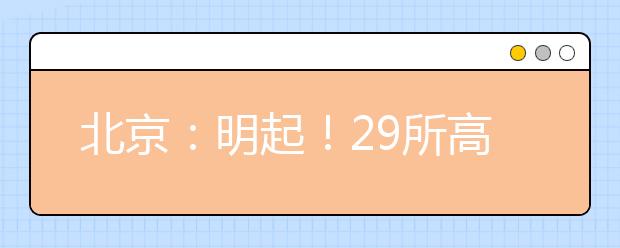 北京：明起！29所高